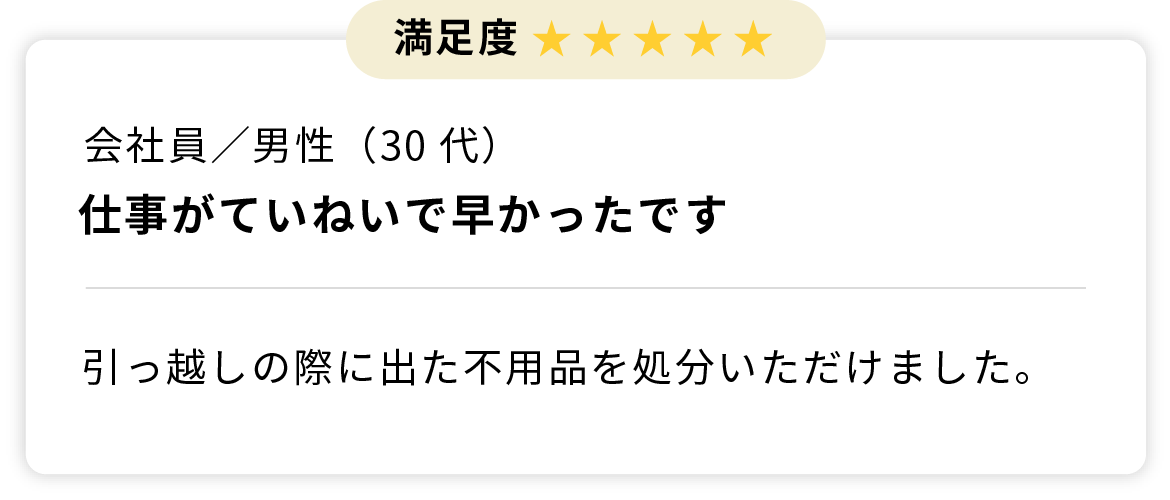 満足度 ★★★★★

会社員／男性（30 代）

仕事がていねいで早かったです

引っ越しの際に出た不用品を処分いただけました。